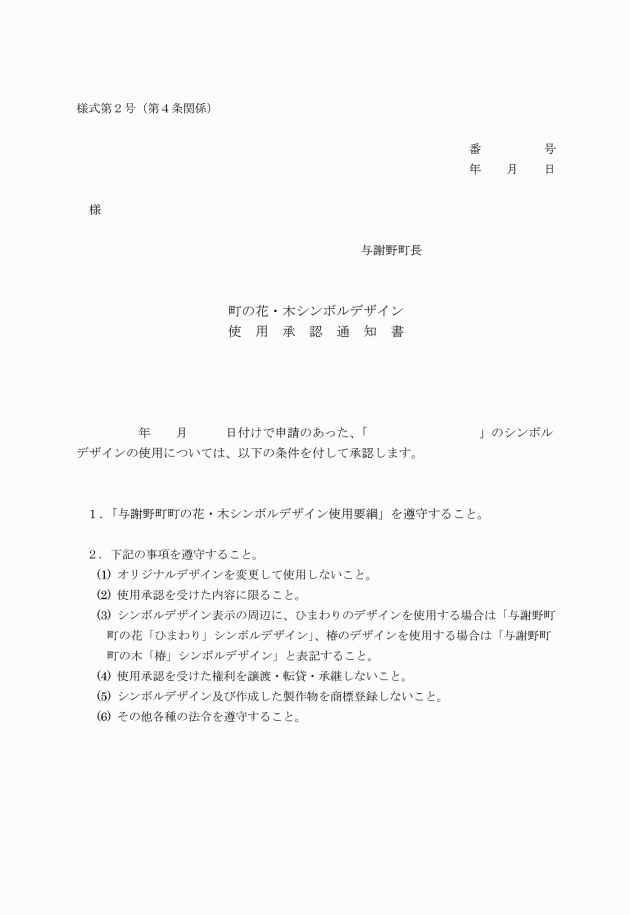 様式第２号（第４条関係）

番　　　　号
年　　月　　日

様

与謝野町長

町の花・木シンボルデザイン
使　用　承　認　通　知　書

年　　月　　日付けで申請のあった、「　　　　　　　　」のシンボルデザインの使用については、以下の条件を付して承認します。

１．「与謝野町町の花・木シンボルデザイン使用要綱」を遵守すること。

２．下記の事項を遵守すること。
(1) オリジナルデザインを変更して使用しないこと。
(2) 使用承認を受けた内容に限ること。
(3) シンボルデザイン表示の周辺に、ひまわりのデザインを使用する場合は「与謝野町町の花「ひまわり」シンボルデザイン」、椿のデザインを使用する場合は「与謝野町町の木「椿」シンボルデザイン」と表記すること。
(4) 使用承認を受けた権利を譲渡・転貸・承継しないこと。
(5) シンボルデザイン及び作成した製作物を商標登録しないこと。
(6) その他各種の法令を遵守すること。